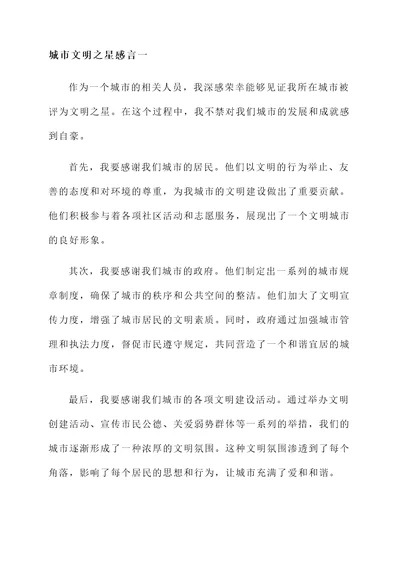 城市文明之星感言一

作为一个城市的相关人员，我深感荣幸能够见证我所在城市被评为文明之星。在这个过程中，我不禁对我们城市的发展和成就感到自豪。

首先，我要感谢我们城市的居民。他们以文明的行为举止、友善的态度和对环境的尊重，为我城市的文明建设做出了重要贡献。他们积极参与着各项社区活动和志愿服务，展现出了一个文明城市的良好形象。

其次，我要感谢我们城市的政府。他们制定出一系列的城市规章制度，确保了城市的秩序和公共空间的整洁。他们加大了文明宣传力度，增强了城市居民的文明素质。同时，政府通过加强城市管理和执法力度，督促市民遵守规定，共同营造了一个和谐宜居的城市环境。

最后，我要感谢我们城市的各项文明建设活动。通过举办文明创建活动、宣传市民公德、关爱弱势群体等一系列的举措，我们的城市逐渐形成了一种浓厚的文明氛围。这种文明氛围渗透到了每个角落，影响了每个居民的思想和行为，让城市充满了爱和和谐。